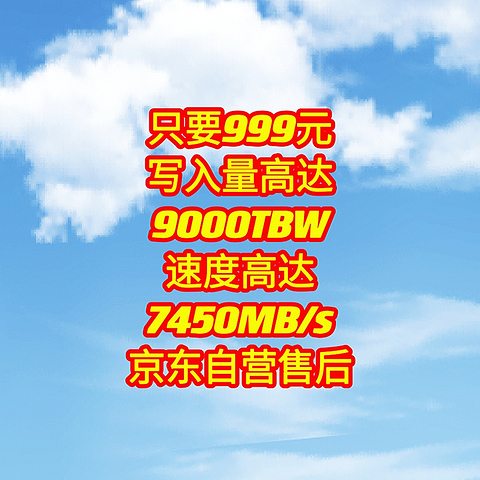 只要999元
写入量高达
9000TBW
速度高达
7450MB/s
京东自营售后